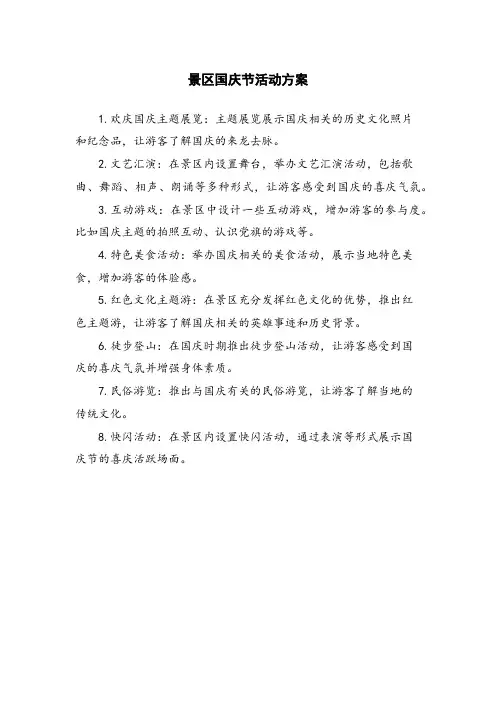 景区国庆节活动方案

1. 欢庆国庆主题展览：主题展览展示国庆相关的历史文化照片和纪念品，让游客了解国庆的来龙去脉。

2. 文艺汇演：在景区内设置舞台，举办文艺汇演活动，包括歌曲、舞蹈、相声、朗诵等多种形式，让游客感受到国庆的喜庆气氛。

3. 互动游戏：在景区中设计一些互动游戏，增加游客的参与度。比如国庆主题的拍照互动、认识党旗的游戏等。

4. 特色美食活动：举办国庆相关的美食活动，展示当地特色美食，增加游客的体验感。

5. 红色文化主题游：在景区充分发挥红色文化的优势，推出红色主题游，让游客了解国庆相关的英雄事迹和历史背景。

6. 徒步登山：在国庆时期推出徒步登山活动，让游客感受到国庆的喜庆气氛并增强身体素质。

7. 民俗游览：推出与国庆有关的民俗游览，让游客了解当地的传统文化。

8. 快闪活动：在景区内设置快闪活动，通过表演等形式展示国庆节的喜庆活跃场面。